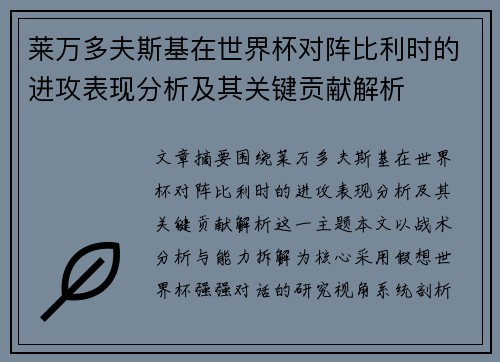 莱万多夫斯基在世界杯对阵比利时的进攻表现分析及其关键贡献解析

文章摘要围绕莱万多夫斯基在世界杯对阵比利时的进攻表现分析及其关键贡献解析这一主题本文以战术分析与能力拆解为核心采用假想世界杯强强对话的研究视角系统剖析